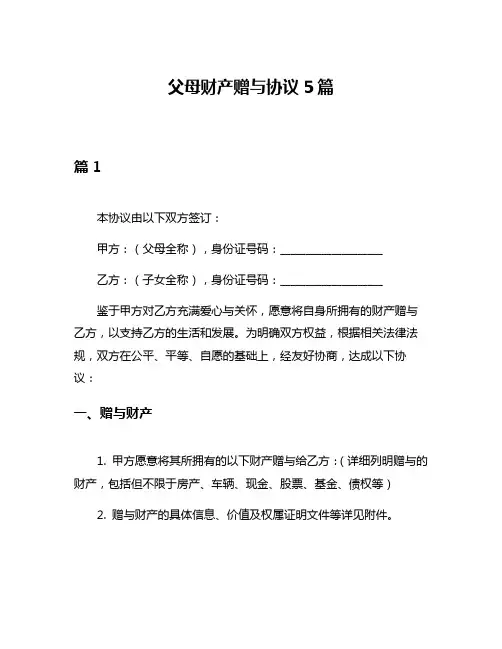 父母财产赠与协议 5 篇

篇 1

本协议由以下双方签订：

甲方：（父母全称），身份证号码：__________________

乙方：（子女全称），身份证号码：__________________

鉴于甲方对乙方充满爱心与关怀，愿意将自身所拥有的财产赠与乙方，以支持乙方的生活和发展。为明确双方权益，根据相关法律法规，双方在公平、平等、自愿的基础上，经友好协商，达成以下协议：

一、赠与财产

1. 甲方愿意将其所拥有的以下财产赠与给乙方：（详细列明赠与的财产，包括但不限于房产、车辆、现金、股票、基金、债权等）

2. 赠与财产的具体信息、价值及权属证明文件等详见附件。